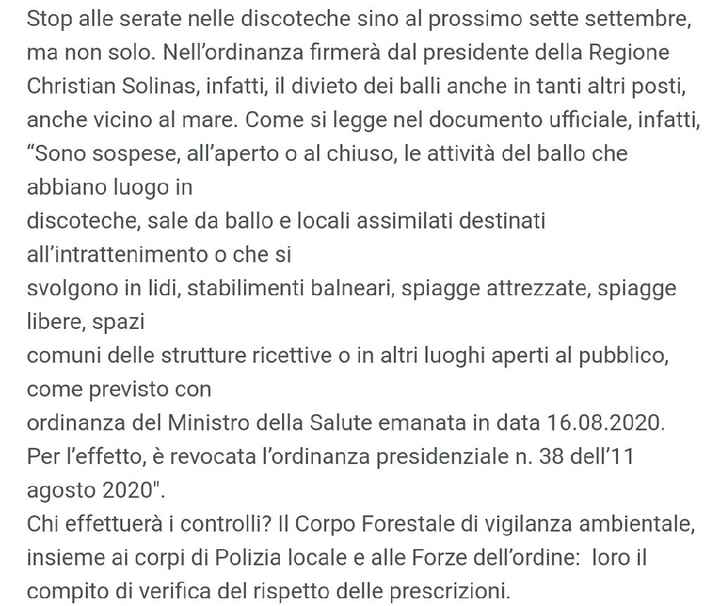 Stop alle serate nelle discoteche sino al prossimo sette settembre, ma non solo. Nell'ordinanza firmerà dal presidente della Regione Christian Solinas, infatti, il divieto dei balli anche in tanti altri posti, anche vicino al mare. Come si legge nel documento ufficiale, infatti, "Sono sospese, all'aperto o al chiuso, le attività del ballo che abbiano luogo in
discoteche, sale da ballo e locali assimilati destinati all'intrattenimento o che si
svolgono in lidi, stabilimenti balneari, spiagge attrezzate, spiagge libere, spazi
comuni delle strutture ricettive o in altri luoghi aperti al pubblico, come previsto con
ordinanza del Ministro della Salute emanata in data 16.08.2020. Per l'effetto, è revocata l'ordinanza presidenziale n. 38 dell'11 agosto 2020".
Chi effettuerà i controlli? Il Corpo Forestale di vigilanza ambientale, insieme ai corpi di Polizia locale e alle Forze dell'ordine: loro il compito di verifica del rispetto delle prescrizioni.